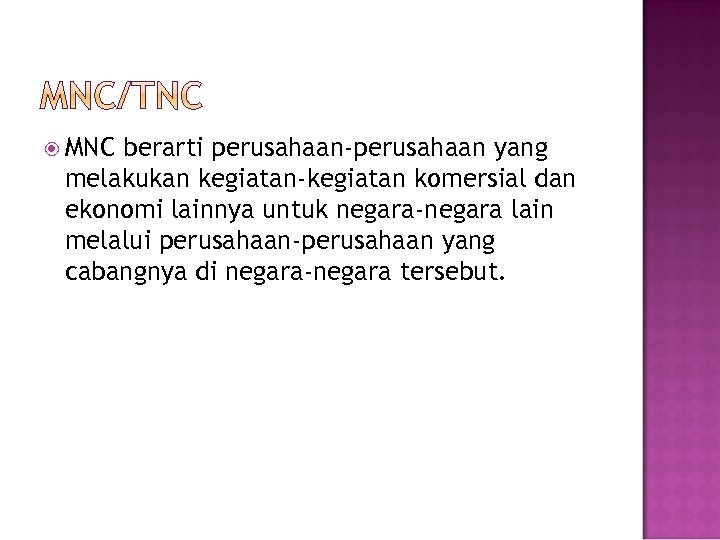 MNC/TNC

• MNC berarti perusahaan-perusahaan yang melakukan kegiatan-kegiatan komersial dan ekonomi lainnya untuk negara-negara lain melalui perusahaan-perusahaan yang cabangnya di negara-negara tersebut.